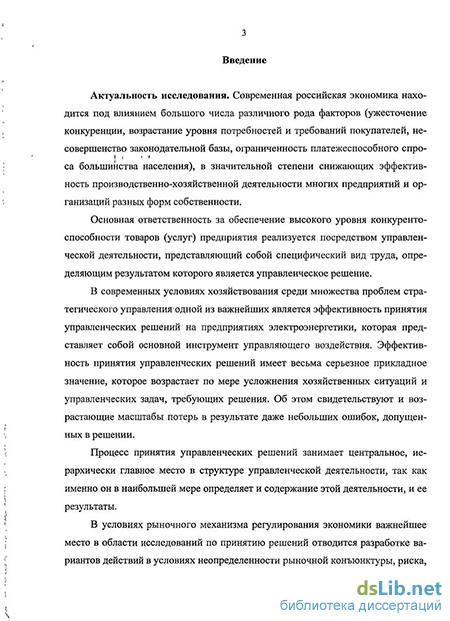 3

Введение

Актуальность исследования. Современная российская экономика находится под влиянием большого числа различного рода факторов (ужесточение конкуренции, возрастание уровня потребностей и требований покупателей, несовершенство законодательной базы, ограниченность платежеспособного спроса большинства населения), в значительной степени снижающих эффективность производственно-хозяйственной деятельности многих предприятий и организаций разных форм собственности.

Основная ответственность за обеспечение высокого уровня конкурентоспособности товаров (услуг) предприятия реализуется посредством управленческой деятельности, представляющий собой специфический вид труда, определяющим результатом которого является управленческое решение.

В современных условиях хозяйствования среди множества проблем стратегического управления одной из важнейших является эффективность принятия управленческих решений на предприятиях электроэнергетики, которая представляет собой основной инструмент управляющего воздействия. Эффективность принятия управленческих решений имеет весьма серьезное прикладное значение, которое возрастает по мере усложнения хозяйственных ситуаций и управленческих задач, требующих решения. Об этом свидетельствуют и возрастающие масштабы потерь в результате даже небольших ошибок, допущенных в решении.

Процесс принятия управленческих решений занимает центральное, иерархически главное место в структуре управленческой деятельности, так как именно он в наибольшей мере определяет и содержание этой деятельности, и ее результаты.

В условиях рыночного механизма регулирования экономики важнейшее место в области исследований по принятию решений отводится разработке вариантов действий в условиях неопределенности рыночной конъюнктуры, риска,

dsLib.net
библиотека диссертаций